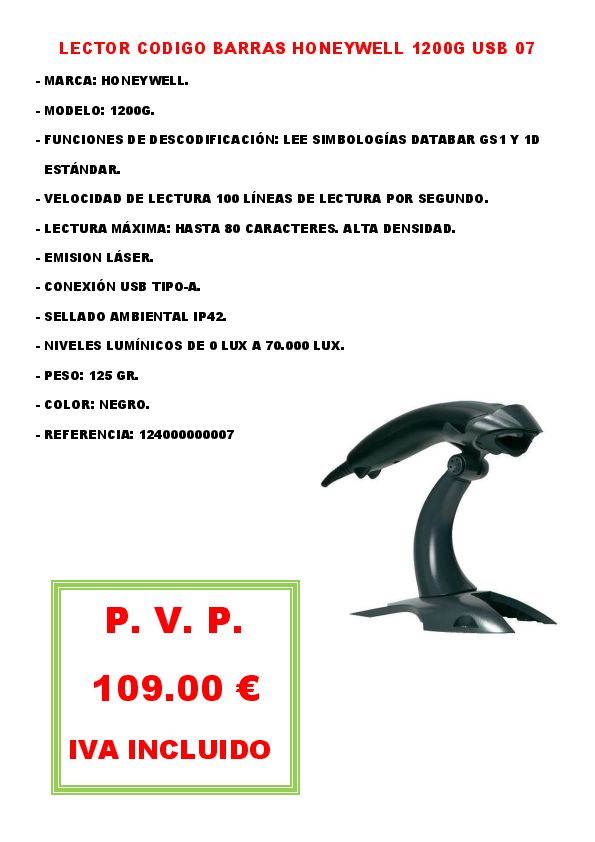 LECTOR CODIGO BARRAS HONEYWELL 1200G USB 07

- MARCA: HONEYWELL.

- MODELO: 1200G.

- FUNCIONES DE DESCODIFICACIÓN: LEE SIMBOLOGÍAS DATABAR GS1 Y 1D ESTÁNDAR.

- VELOCIDAD DE LECTURA 100 LÍNEAS DE LECTURA POR SEGUNDO.

- LECTURA MÁXIMA: HASTA 80 CARACTERES. ALTA DENSIDAD.

- EMISION LÁSER.

- CONEXIÓN USB TIPO-A.

- SELLADO AMBIENTAL IP42.

- NIVELES LUMÍNICOS DE 0 LUX A 70.000 LUX.

- PESO: 125 GR.

- COLOR: NEGRO.

- REFERENCIA: 124000000007

P. V. P.

109.00 €

IVA INCLUIDO